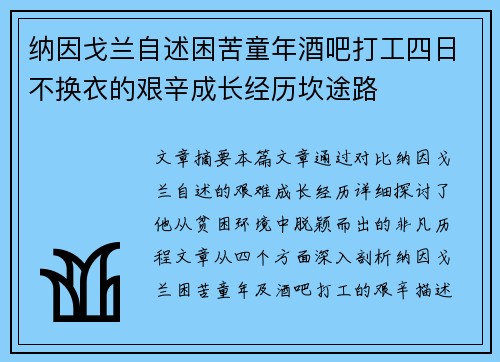 纳因戈兰自述困苦童年酒吧打工四日不换衣的艰辛成长经历坎途路

文章摘要本篇文章通过对比纳因戈兰自述的艰难成长经历详细探讨了他从贫困环境中脱颖而出的非凡历程文章从四个方面深入剖析纳因戈兰困苦童年及酒吧打工的艰辛描述